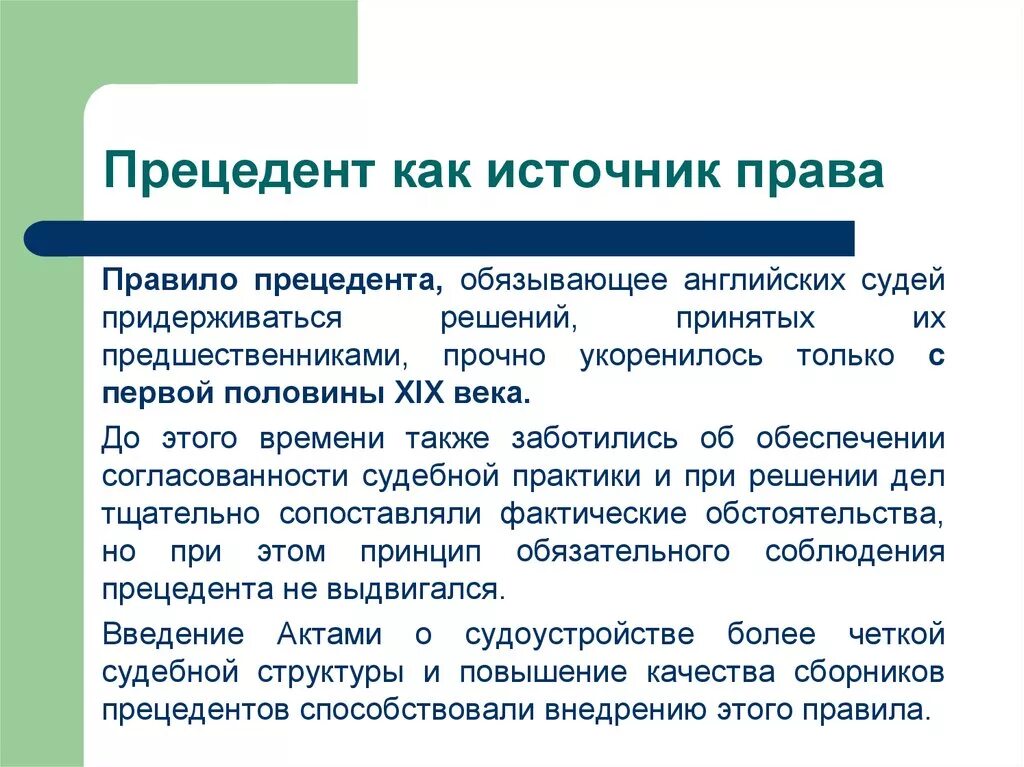 Прецедент как источник права

Правило прецедента, обязывающее английских судей придерживаться решений, принятых их предшественниками, прочно укоренилось только с первой половины XIX века.

До этого времени также заботились об обеспечении согласованности судебной практики и при решении дел тщательно сопоставляли фактические обстоятельства, но при этом принцип обязательного соблюдения прецедента не выдвигался.

Введение Актами о судоустройстве более четкой судебной структуры и повышение качества сборников прецедентов способствовали внедрению этого правила.